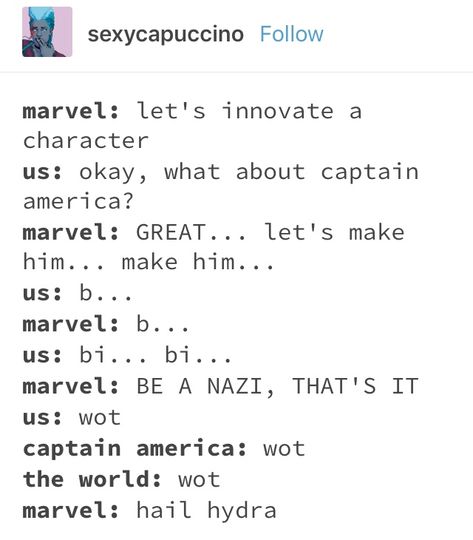 sexycapuccino Follow

marvel: let's innovate a character
us: okay, what about captain america?
marvel: GREAT... let's make him... make him...
us: b...
marvel: b...
us: bi... bi...
marvel: BE A NAZI, THAT'S IT
us: wot
captain america: wot
the world: wot
marvel: hail hydra